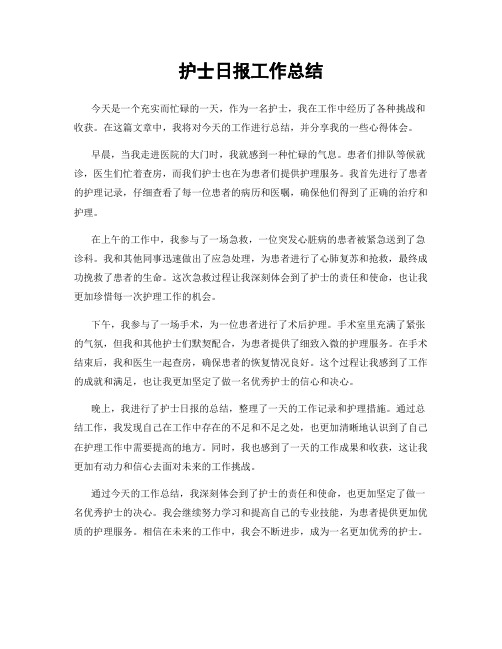 护士日报工作总结

今天是一个充实而忙碌的一天，作为一名护士，我在工作中经历了各种挑战和收获。在这篇文章中，我将对今天的工作进行总结，并分享我的一些心得体会。

早晨，当我走进医院的大门时，我就感到一种忙碌的气息。患者们排队等候就诊，医生们忙着查房，而我们护士也在为患者们提供护理服务。我首先进行了患者的护理记录，仔细查看了每一位患者的病历和医嘱，确保他们得到了正确的治疗和护理。

在上午的工作中，我参与了一场急救，一位突发心脏病的患者被紧急送到了急诊科。我和其他同事迅速做出了应急处理，为患者进行了心肺复苏和抢救，最终成功挽救了患者的生命。这次急救过程让我深刻体会到了护士的责任和使命，也让我更加珍惜每一次护理工作的机会。

下午，我参与了一场手术，为一位患者进行了术后护理。手术室里充满了紧张的气氛，但我和其他护士们默契配合，为患者提供了细致入微的护理服务。在手术结束后，我和医生一起查房，确保患者的恢复情况良好。这个过程让我感到了工作的成就和满足，也让我更加坚定了做一名优秀护士的信心和决心。

晚上，我进行了护士日报的总结，整理了一天的工作记录和护理措施。通过总结工作，我发现自己在工作中存在的不足和不足之处，也更加清晰地认识到了自己在护理工作中需要提高的地方。同时，我也感到了一天的工作成果和收获，这让我更加有动力和信心去面对未来的工作挑战。

通过今天的工作总结，我深刻体会到了护士的责任和使命，也更加坚定了做一名优秀护士的决心。我会继续努力学习和提高自己的专业技能，为患者提供更加优质的护理服务。相信在未来的工作中，我会不断进步，成为一名更加优秀的护士。